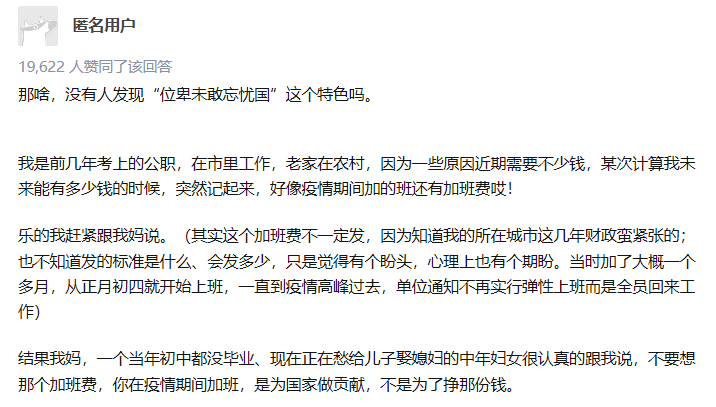 匿名用户

19,622 人赞同了该回答

那啥，没有人发现“位卑未敢忘忧国”这个特色吗。

我是前几年考上的公职，在市里工作，老家在农村，因为一些原因近期需要不少钱，某次计算我未来能有多少钱的时候，突然记起来，好像疫情期间加的班还有加班费哎！

乐的我赶紧跟我妈说。（其实这个加班费不一定发，因为知道我的所在城市这几年财政蛮紧张的；也不知道发的标准是什么、会发多少，只是觉得有个盼头，心理上也有个期盼。当时加了大概一个多月，从正月初四就开始上班，一直到疫情高峰过去，单位通知不再实行弹性上班而是全员回来工作）

结果我妈，一个当年初中都没毕业、现在正在愁给儿子娶媳妇的中年妇女很认真的跟我说，不要想那个加班费，你在疫情期间加班，是为国家做贡献，不是为了挣那份钱。